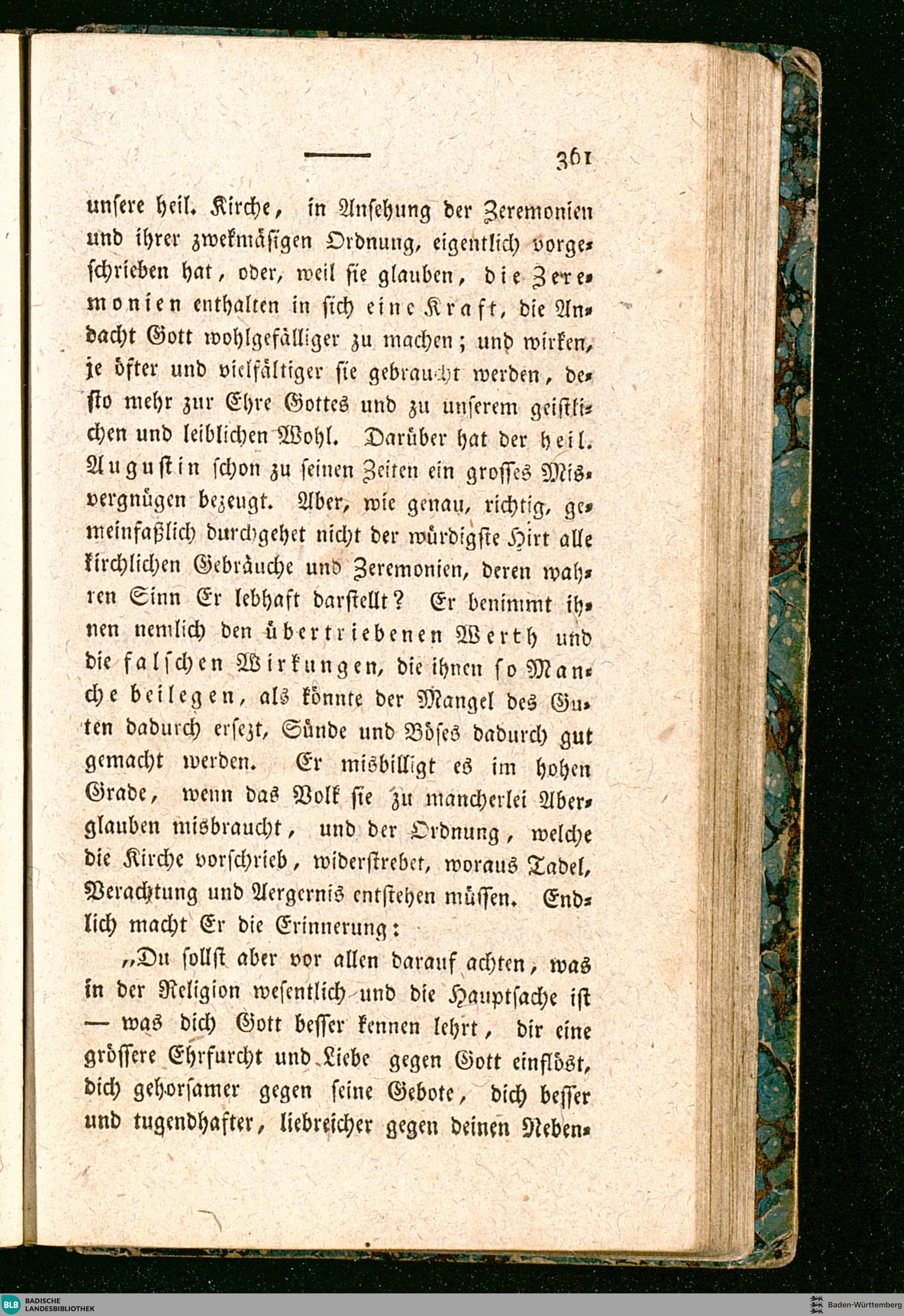 — 361

unsere heil. Kirche, in Ansehung der Zeremonien und ihrer zwekmäsigen Ordnung, eigentlich vorgeschrieben hat, oder, weil sie glauben, die Zeremonien enthalten in sich eine Kraft, die Andacht Gott wohlgefälliger zu machen; und wirken, je öfter und vielfältiger sie gebraucht werden, desto mehr zur Ehre Gottes und zu unserem geistlichen und leiblichen Wohl. Darüber hat der heil. Augustin schon zu seinen Zeiten ein grosses Misvergnügen bezeugt. Aber, wie genau, richtig, gemeinfaßlich durchgehet nicht der würdigste Hirt alle kirchlichen Gebräuche und Zeremonien, deren wahren Sinn Er lebhaft darstellt? Er benimmt ihnen nemlich den übertriebenen Werth und die falschen Wirkungen, die ihnen so Manche beilegen, als könnte der Mangel des Guten dadurch ersezt, Sünde und Böses dadurch gut gemacht werden. Er misbilligt es im hohen Grade, wenn das Volk sie zu mancherlei Aberglauben misbraucht, und der Ordnung, welche die Kirche vorschrieb, widerstrebet, woraus Tadel, Verachtung und Aergernis entstehen müssen. Endlich macht Er die Erinnerung:

„Du sollst aber vor allen darauf achten, was in der Religion wesentlich und die Hauptsache ist — was dich Gott besser kennen lehrt, dir eine grössere Ehrfurcht und Liebe gegen Gott einflöst, dich gehorsamer gegen seine Gebote, dich besser und tugendhafter, liebreicher gegen deinen Neben-

BLB BADISCHE LANDESBIBLIOTHEK

Baden-Württemberg